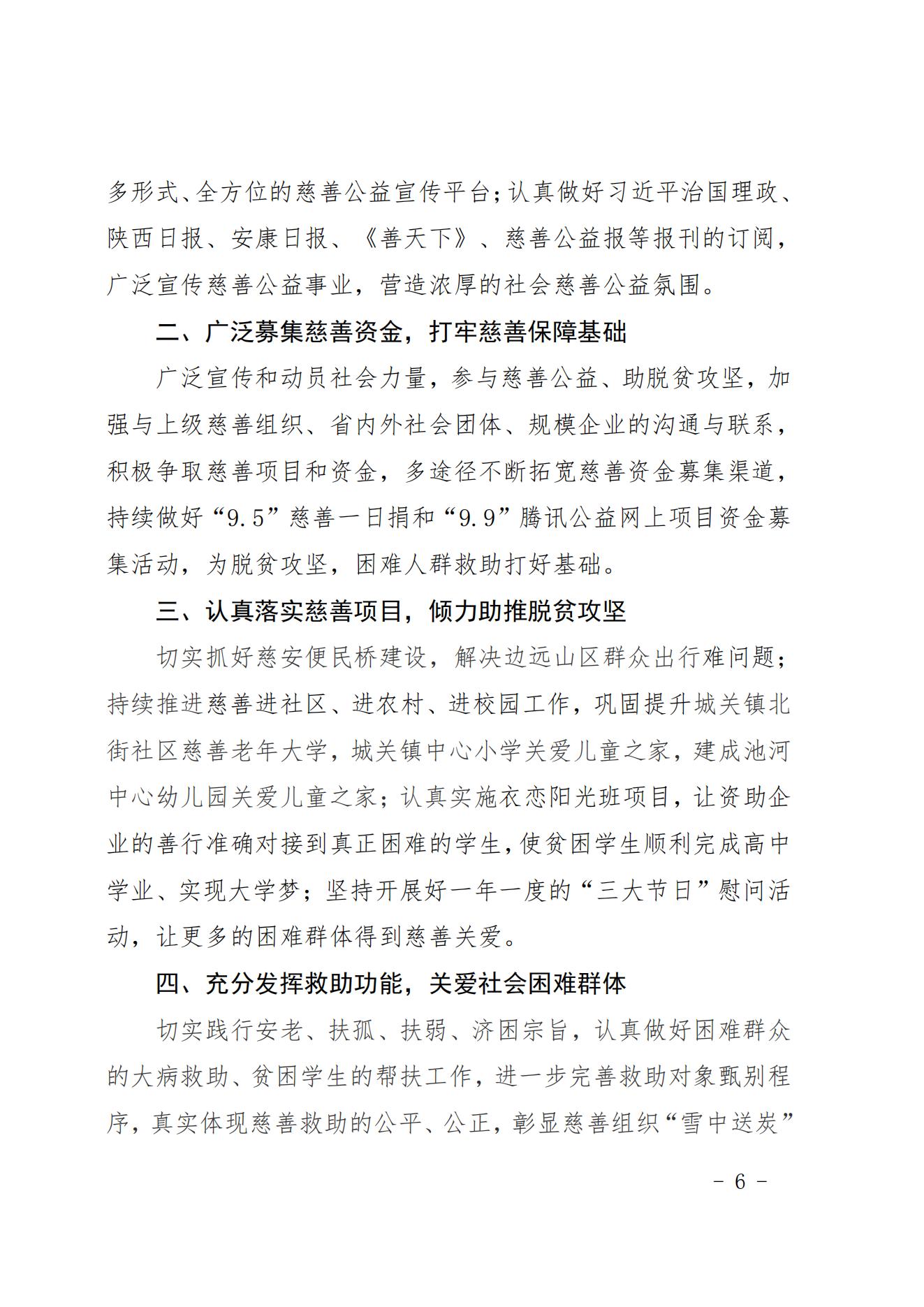 多形式、全方位的慈善公益宣传平台；认真做好习近平治国理政、陕西日报、安康日报、《善天下》、慈善公益报等报刊的订阅，广泛宣传慈善公益事业，营造浓厚的社会慈善公益氛围。

二、广泛募集慈善资金，打牢慈善保障基础

广泛宣传和动员社会力量，参与慈善公益、助脱贫攻坚，加强与上级慈善组织、省内外社会团体、规模企业的沟通与联系，积极争取慈善项目和资金，多途径不断拓宽慈善资金募集渠道，持续做好“9.5”慈善一日捐和“9.9”腾讯公益网上项目资金募集活动，为脱贫攻坚，困难人群救助打好基础。

三、认真落实慈善项目，倾力助推脱贫攻坚

切实抓好慈安便民桥建设，解决边远山区群众出行难问题；持续推进慈善进社区、进农村、进校园工作，巩固提升城关镇北街社区慈善老年大学，城关镇中心小学关爱儿童之家，建成池河中心幼儿园关爱儿童之家；认真实施衣恋阳光班项目，让资助企业的善行准确对接到真正困难的学生，使贫困学生顺利完成高中学业、实现大学梦；坚持开展好一年一度的“三大节日”慰问活动，让更多的困难群体得到慈善关爱。

四、充分发挥救助功能，关爱社会困难群体

切实践行安老、扶孤、扶弱、济困宗旨，认真做好困难群众的大病救助、贫困学生的帮扶工作，进一步完善救助对象甄别程序，真实体现慈善救助的公平、公正，彰显慈善组织“雪中送炭”

－ 6 －